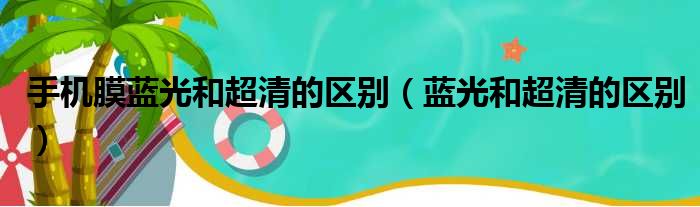 手机膜蓝光和超清的区别（蓝光和超清的区别）